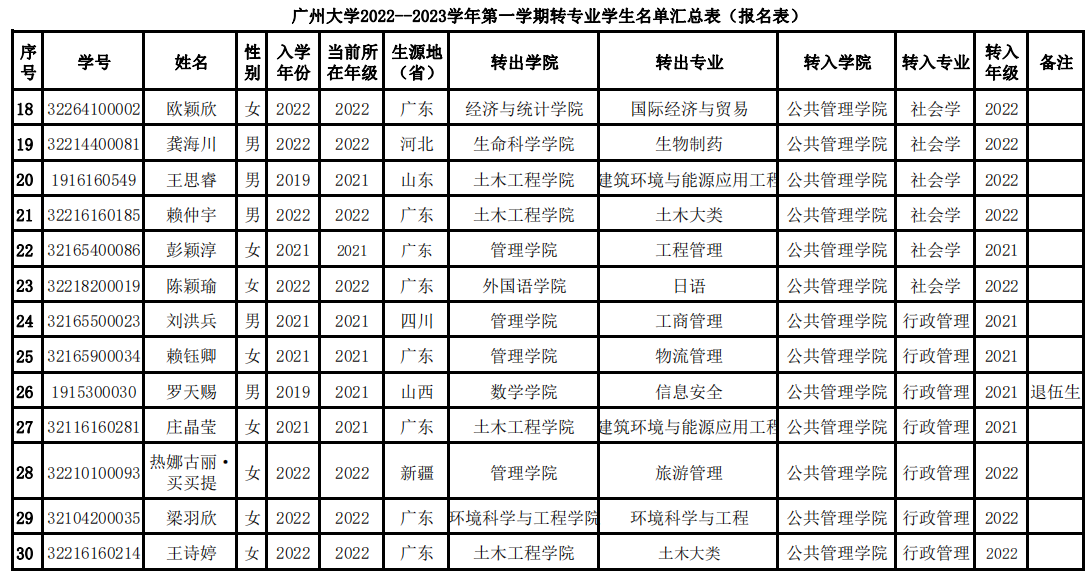 广州大学2022--2023学年第一学期转专业学生名单汇总表（报名表）

| 序号 | 学号 | 姓名 | 性别 | 入学年份 | 当前所在年级 | 生源地（省） | 转出学院 | 转出专业 | 转入学院 | 转入专业 | 转入年级 | 备注 |
|---|---|---|---|---|---|---|---|---|---|---|---|---|
| 18 | 32264100002 | 欧颖欣 | 女 | 2022 | 2022 | 广东 | 经济与统计学院 | 国际经济与贸易 | 公共管理学院 | 社会学 | 2022 | |
| 19 | 32214400081 | 龚海川 | 男 | 2022 | 2022 | 河北 | 生命科学学院 | 生物制药 | 公共管理学院 | 社会学 | 2022 | |
| 20 | 1916160549 | 王思睿 | 男 | 2019 | 2021 | 山东 | 土木工程学院 | 建筑环境与能源应用工程 | 公共管理学院 | 社会学 | 2022 | |
| 21 | 32216160185 | 赖仲宇 | 男 | 2022 | 2022 | 广东 | 土木工程学院 | 土木大类 | 公共管理学院 | 社会学 | 2022 | |
| 22 | 32165400086 | 彭颖淳 | 女 | 2021 | 2021 | 广东 | 管理学院 | 工程管理 | 公共管理学院 | 社会学 | 2021 | |
| 23 | 32218200019 | 陈颖瑜 | 女 | 2022 | 2022 | 广东 | 外国语学院 | 日语 | 公共管理学院 | 社会学 | 2022 | |
| 24 | 32165500023 | 刘洪兵 | 男 | 2021 | 2021 | 四川 | 管理学院 | 工商管理 | 公共管理学院 | 行政管理 | 2021 | |
| 25 | 32165900034 | 赖钰卿 | 女 | 2021 | 2021 | 广东 | 管理学院 | 物流管理 | 公共管理学院 | 行政管理 | 2021 | |
| 26 | 1915300030 | 罗天赐 | 男 | 2019 | 2021 | 山西 | 数学学院 | 信息安全 | 公共管理学院 | 行政管理 | 2021 | 退伍生 |
| 27 | 32116160281 | 庄晶莹 | 女 | 2021 | 2021 | 广东 | 土木工程学院 | 建筑环境与能源应用工程 | 公共管理学院 | 行政管理 | 2021 | |
| 28 | 32210100093 | 热娜古丽·买买提 | 女 | 2022 | 2022 | 新疆 | 管理学院 | 旅游管理 | 公共管理学院 | 行政管理 | 2022 | |
| 29 | 32104200035 | 梁羽欣 | 女 | 2022 | 2022 | 广东 | 环境科学与工程学院 | 环境科学与工程 | 公共管理学院 | 行政管理 | 2022 | |
| 30 | 32216160214 | 王诗婷 | 女 | 2022 | 2022 | 广东 | 土木工程学院 | 土木大类 | 公共管理学院 | 行政管理 | 2022 | |